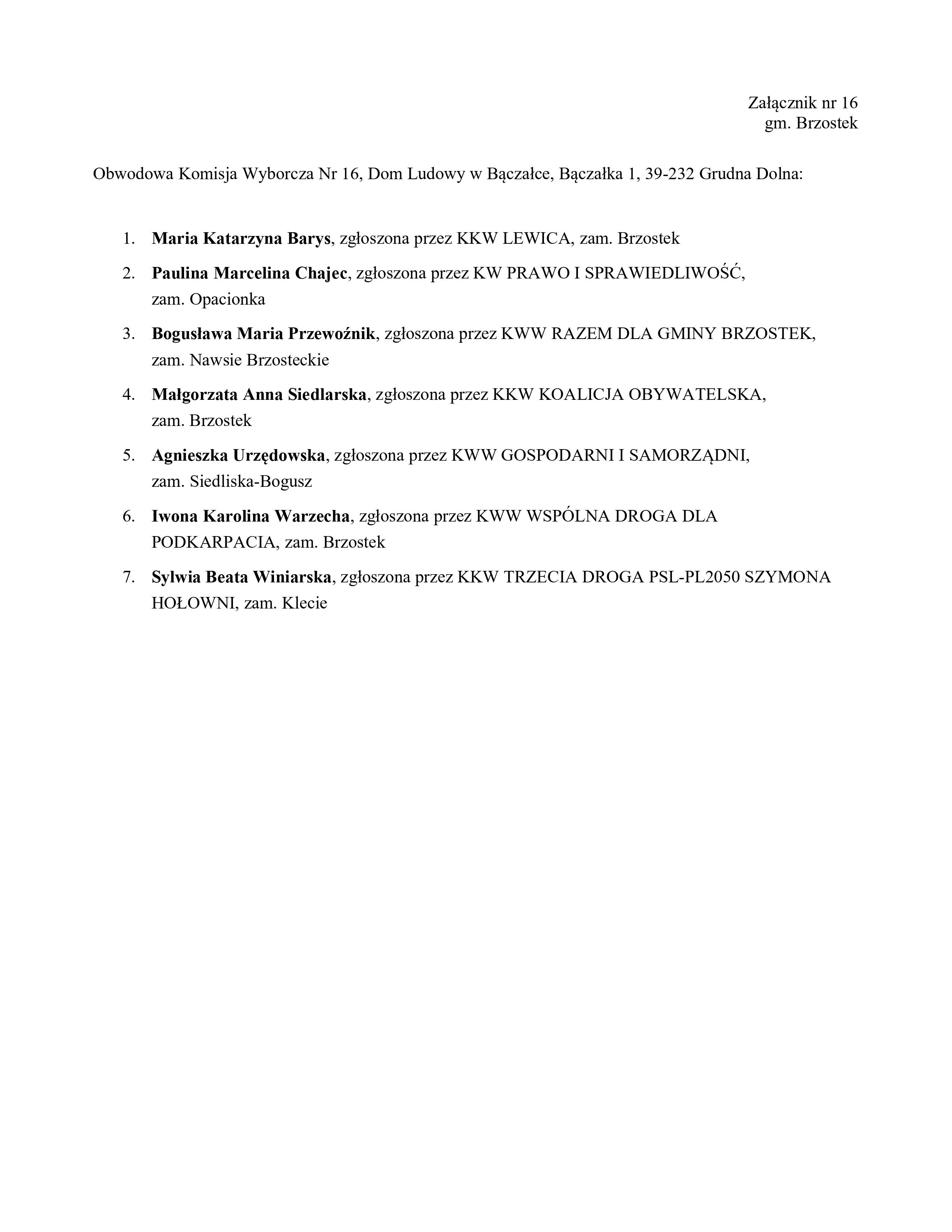 Załącznik nr 16
gm. Brzostek

Obwodowa Komisja Wyborcza Nr 16, Dom Ludowy w Bączałce, Bączałka 1, 39-232 Grudna Dolna:

1. Maria Katarzyna Barys, zgłoszona przez KKW LEWICA, zam. Brzostek
2. Paulina Marcelina Chajec, zgłoszona przez KW PRAWO I SPRAWIEDLIWOŚĆ, zam. Opacionka
3. Bogusława Maria Przewoźnik, zgłoszona przez KWW RAZEM DLA GMINY BRZOSTEK, zam. Nawsie Brzosteckie
4. Małgorzata Anna Siedlarska, zgłoszona przez KKW KOALICJA OBYWATELSKA, zam. Brzostek
5. Agnieszka Urzędowska, zgłoszona przez KWW GOSPODARNI I SAMORZĄDNI, zam. Siedliska-Bogusz
6. Iwona Karolina Warzecha, zgłoszona przez KWW WSPÓLNA DROGA DLA PODKARPACIA, zam. Brzostek
7. Sylwia Beata Winiarska, zgłoszona przez KKW TRZECIA DROGA PSL-PL2050 SZYMONA HOŁOWNI, zam. Klecie